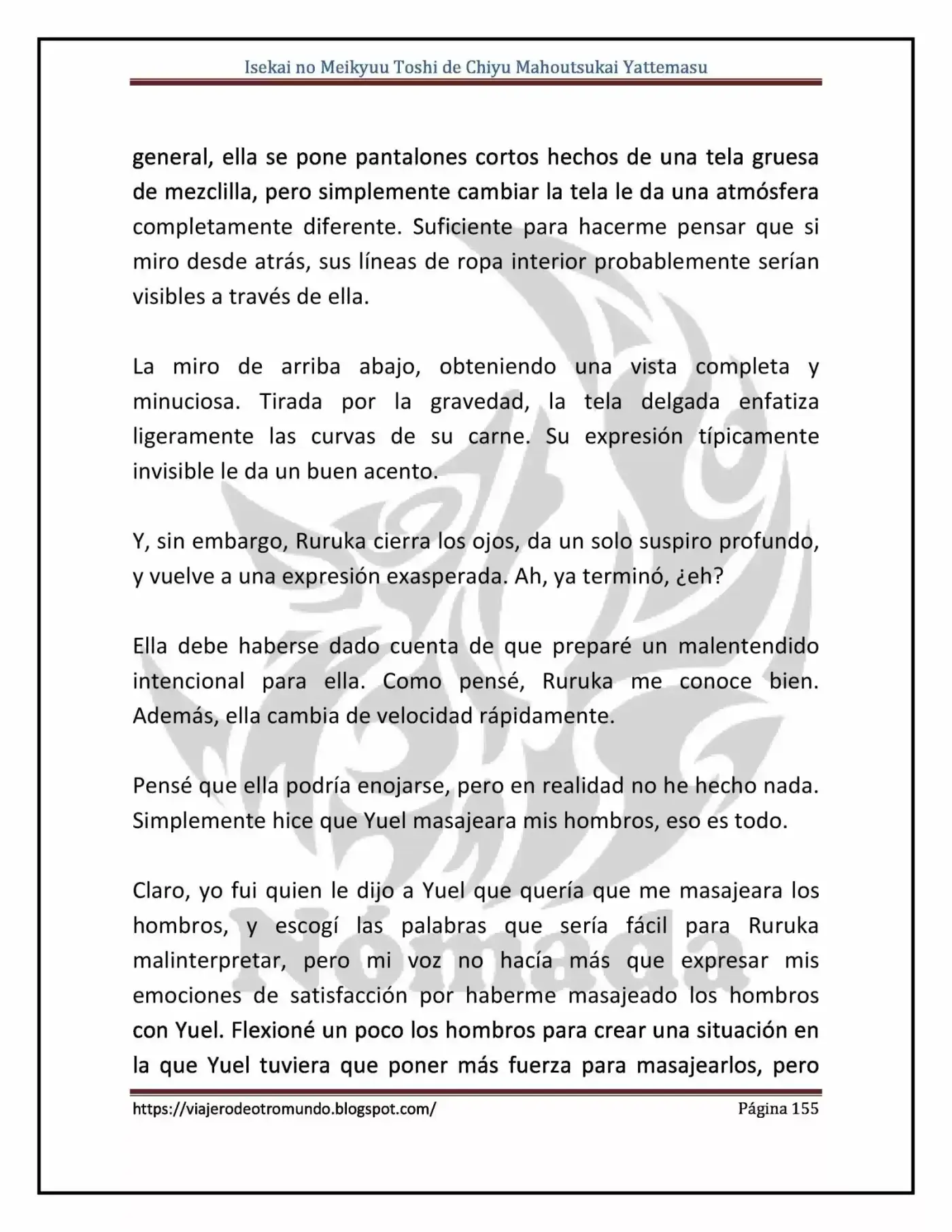 Isekai no Meikyuu Toshi de Chiyu Mahoutsukai Yattemasu

general, ella se pone pantalones cortos hechos de una tela gruesa de mezclilla, pero simplemente cambiar la tela le da una atmósfera completamente diferente. Suficiente para hacerme pensar que si miro desde atrás, sus líneas de ropa interior probablemente serían visibles a través de ella.

La miro de arriba abajo, obteniendo una vista completa y minuciosa. Tirada por la gravedad, la tela delgada enfatiza ligeramente las curvas de su carne. Su expresión típicamente invisible le da un buen acento.

Y, sin embargo, Ruruka cierra los ojos, da un solo suspiro profundo, y vuelve a una expresión exasperada. Ah, ya terminó, ¿eh?

Ella debe haberse dado cuenta de que preparé un malentendido intencional para ella. Como pensé, Ruruka me conoce bien. Además, ella cambia de velocidad rápidamente.

Pensé que ella podría enojarse, pero en realidad no he hecho nada. Simplemente hice que Yuel masajeara mis hombros, eso es todo.

Claro, yo fui quien le dijo a Yuel que quería que me masajeara los hombros, y escogí las palabras que sería fácil para Ruruka malinterpretar, pero mi voz no hacía más que expresar mis emociones de satisfacción por haberme masajeado los hombros con Yuel. Flexioné un poco los hombros para crear una situación en la que Yuel tuviera que poner más fuerza para masajearlos, pero

https://viajerodeotromundo.blogspot.com/
Página 155

Nómada